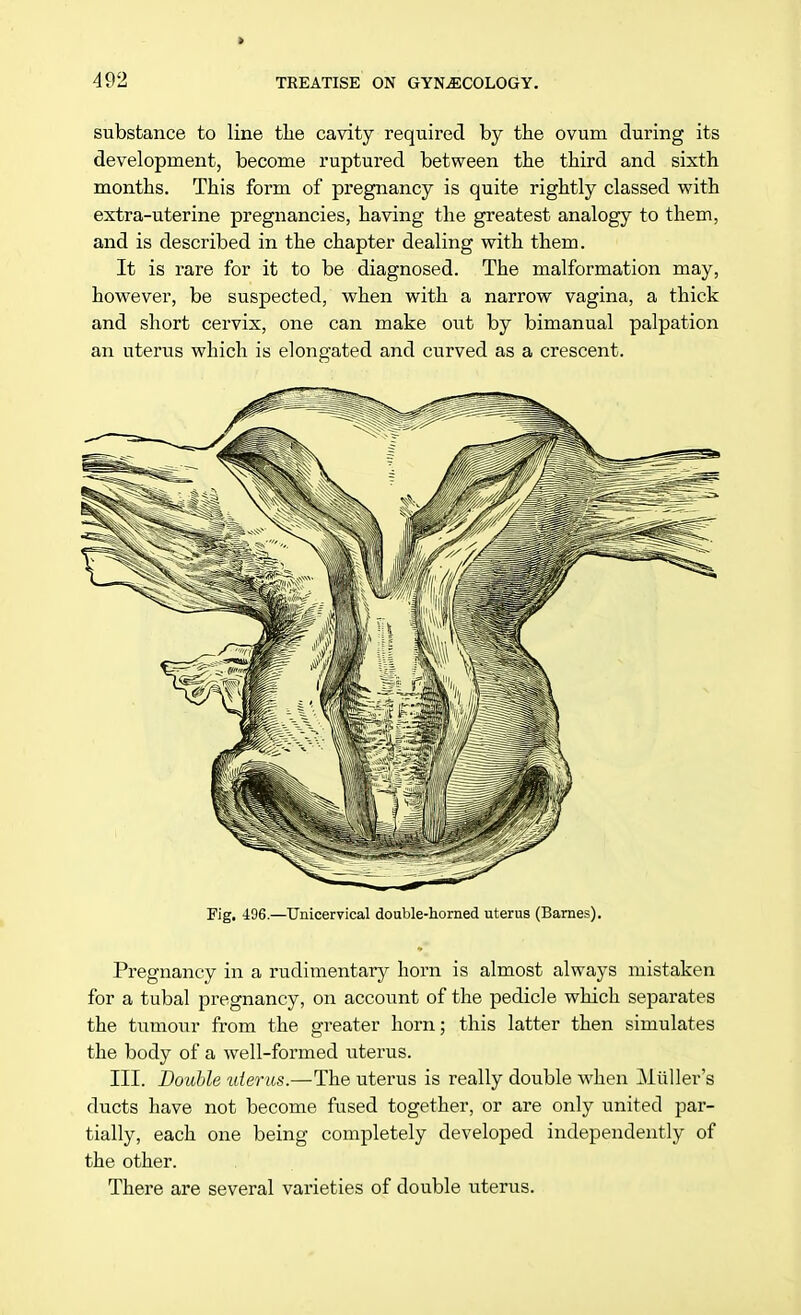 492 TREATISE ON GYNÆCOLOGY.

substance to line the cavity required by the ovum during its development, become ruptured between the third and sixth months. This form of pregnancy is quite rightly classed with extra-uterine pregnancies, having the greatest analogy to them, and is described in the chapter dealing with them.

It is rare for it to be diagnosed. The malformation may, however, be suspected, when with a narrow vagina, a thick and short cervix, one can make out by bimanual palpation an uterus which is elongated and curved as a crescent.

Fig. 496.—Unicervical double-horned uterus (Barnes).

Pregnancy in a rudimentary horn is almost always mistaken for a tubal pregnancy, on account of the pedicle which separates the tumour from the greater horn; this latter then simulates the body of a well-formed uterus.

III. Double uterus.—The uterus is really double when Müller's ducts have not become fused together, or are only united partially, each one being completely developed independently of the other.

There are several varieties of double uterus.